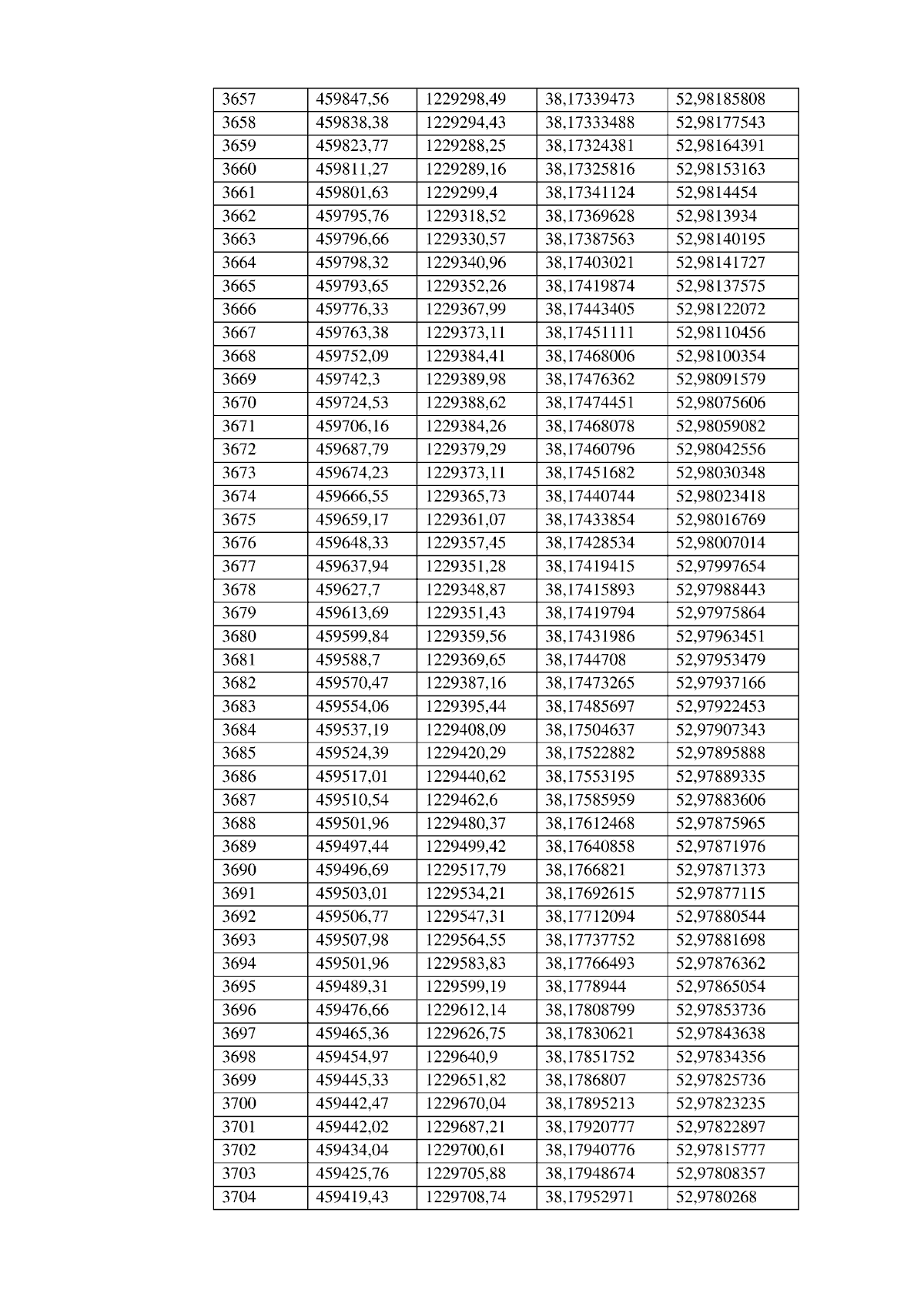 | 3657 | 459847,56 | 1229298,49 | 38,17339473 | 52,98185808 |
|---|---|---|---|---|
| 3658 | 459838,38 | 1229294,43 | 38,17333488 | 52,98177543 |
| 3659 | 459823,77 | 1229288,25 | 38,17324381 | 52,98164391 |
| 3660 | 459811,27 | 1229289,16 | 38,17325816 | 52,98153163 |
| 3661 | 459801,63 | 1229299,4 | 38,17341124 | 52,9814454 |
| 3662 | 459795,76 | 1229318,52 | 38,17369628 | 52,9813934 |
| 3663 | 459796,66 | 1229330,57 | 38,17387563 | 52,98140195 |
| 3664 | 459798,32 | 1229340,96 | 38,17403021 | 52,98141727 |
| 3665 | 459793,65 | 1229352,26 | 38,17419874 | 52,98137575 |
| 3666 | 459776,33 | 1229367,99 | 38,17443405 | 52,98122072 |
| 3667 | 459763,38 | 1229373,11 | 38,17451111 | 52,98110456 |
| 3668 | 459752,09 | 1229384,41 | 38,17468006 | 52,98100354 |
| 3669 | 459742,3 | 1229389,98 | 38,17476362 | 52,98091579 |
| 3670 | 459724,53 | 1229388,62 | 38,17474451 | 52,98075606 |
| 3671 | 459706,16 | 1229384,26 | 38,17468078 | 52,98059082 |
| 3672 | 459687,79 | 1229379,29 | 38,17460796 | 52,98042556 |
| 3673 | 459674,23 | 1229373,11 | 38,17451682 | 52,98030348 |
| 3674 | 459666,55 | 1229365,73 | 38,17440744 | 52,98023418 |
| 3675 | 459659,17 | 1229361,07 | 38,17433854 | 52,98016769 |
| 3676 | 459648,33 | 1229357,45 | 38,17428534 | 52,98007014 |
| 3677 | 459637,94 | 1229351,28 | 38,17419415 | 52,97997654 |
| 3678 | 459627,7 | 1229348,87 | 38,17415893 | 52,97988443 |
| 3679 | 459613,69 | 1229351,43 | 38,17419794 | 52,97975864 |
| 3680 | 459599,84 | 1229359,56 | 38,17431986 | 52,97963451 |
| 3681 | 459588,7 | 1229369,65 | 38,1744708 | 52,97953479 |
| 3682 | 459570,47 | 1229387,16 | 38,17473265 | 52,97937166 |
| 3683 | 459554,06 | 1229395,44 | 38,17485697 | 52,97922453 |
| 3684 | 459537,19 | 1229408,09 | 38,17504637 | 52,97907343 |
| 3685 | 459524,39 | 1229420,29 | 38,17522882 | 52,97895888 |
| 3686 | 459517,01 | 1229440,62 | 38,17553195 | 52,97889335 |
| 3687 | 459510,54 | 1229462,6 | 38,17585959 | 52,97883606 |
| 3688 | 459501,96 | 1229480,37 | 38,17612468 | 52,97875965 |
| 3689 | 459497,44 | 1229499,42 | 38,17640858 | 52,97871976 |
| 3690 | 459496,69 | 1229517,79 | 38,1766821 | 52,97871373 |
| 3691 | 459503,01 | 1229534,21 | 38,17692615 | 52,97877115 |
| 3692 | 459506,77 | 1229547,31 | 38,17712094 | 52,97880544 |
| 3693 | 459507,98 | 1229564,55 | 38,17737752 | 52,97881698 |
| 3694 | 459501,96 | 1229583,83 | 38,17766493 | 52,97876362 |
| 3695 | 459489,31 | 1229599,19 | 38,1778944 | 52,97865054 |
| 3696 | 459476,66 | 1229612,14 | 38,17808799 | 52,97853736 |
| 3697 | 459465,36 | 1229626,75 | 38,17830621 | 52,97843638 |
| 3698 | 459454,97 | 1229640,9 | 38,17851752 | 52,97834356 |
| 3699 | 459445,33 | 1229651,82 | 38,1786807 | 52,97825736 |
| 3700 | 459442,47 | 1229670,04 | 38,17895213 | 52,97823235 |
| 3701 | 459442,02 | 1229687,21 | 38,17920777 | 52,97822897 |
| 3702 | 459434,04 | 1229700,61 | 38,17940776 | 52,97815777 |
| 3703 | 459425,76 | 1229705,88 | 38,17948674 | 52,97808357 |
| 3704 | 459419,43 | 1229708,74 | 38,17952971 | 52,9780268 |